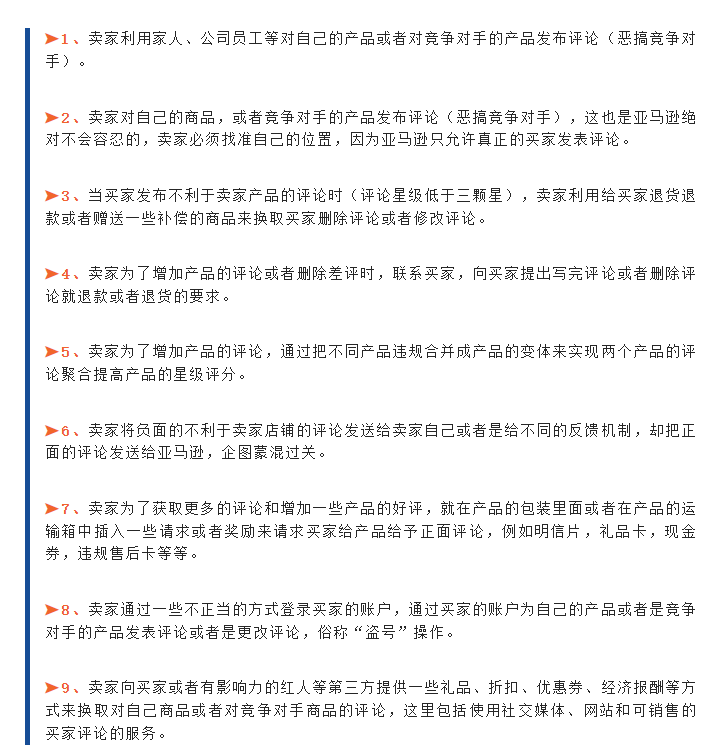 ➤1、卖家利用家人、公司员工等对自己的产品或者对竞争对手的产品发布评论（恶搞竞争对手）。

➤2、卖家对自己的商品，或者竞争对手的产品发布评论（恶搞竞争对手），这也是亚马逊绝对不会容忍的，卖家必须找准自己的位置，因为亚马逊只允许真正的买家发表评论。

➤3、当买家发布不利于卖家产品的评论时（评论星级低于三颗星），卖家利用给买家退货退款或者赠送一些补偿的商品来换取买家删除评论或者修改评论。

➤4、卖家为了增加产品的评论或者删除差评时，联系买家，向买家提出写完评论或者删除评论就退款或者退货的要求。

➤5、卖家为了增加产品的评论，通过把不同产品违规合并成产品的变体来实现两个产品的评论聚合提高产品的星级评分。

➤6、卖家将负面的不利于卖家店铺的评论发送给卖家自己或者是给不同的反馈机制，却把正面的评论发送给亚马逊，企图蒙混过关。

➤7、卖家为了获取更多的评论和增加一些产品的好评，就在产品的包装里面或者在产品的运输箱中插入一些请求或者奖励来请求买家给产品给予正面评论，例如明信片，礼品卡，现金券，违规售后卡等等。

➤8、卖家通过一些不正当的方式登录买家的账户，通过买家的账户为自己的产品或者是竞争对手的产品发表评论或者是更改评论，俗称“盗号”操作。

➤9、卖家向买家或者有影响力的红人等第三方提供一些礼品、折扣、优惠券、经济报酬等方式来换取对自己商品或者对竞争对手商品的评论，这里包括使用社交媒体、网站和可销售的买家评论的服务。